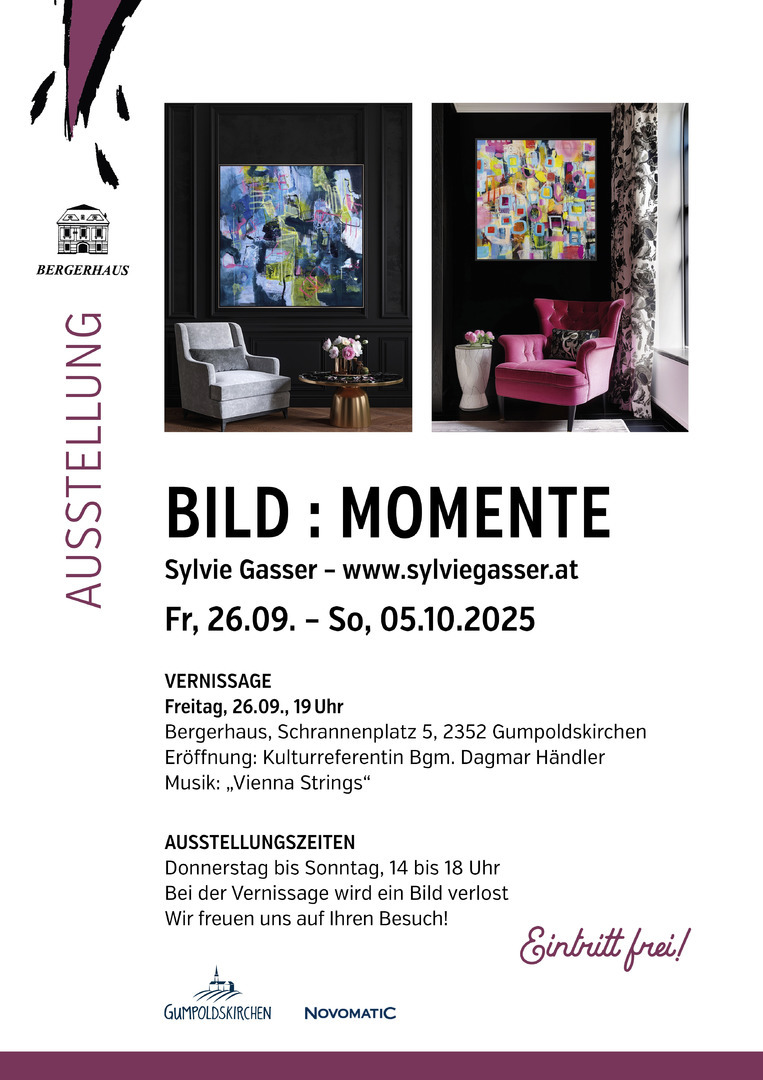 BERGERHAUS

AUSSTELLUNG

BILD : MOMENTE

Sylvie Gasser – www.sylviegasser.at

Fr, 26.09. – So, 05.10.2025

VERNISSAGE
Freitag, 26.09., 19 Uhr
Bergerhaus, Schrannenplatz 5, 2352 Gumpoldskirchen
Eröffnung: Kulturreferentin Bgm. Dagmar Händler
Musik: „Vienna Strings“

AUSSTELLUNGSZEITEN
Donnerstag bis Sonntag, 14 bis 18 Uhr
Bei der Vernissage wird ein Bild verlost
Wir freuen uns auf Ihren Besuch!

Eintritt frei!

GUMPOLDSKIRCHEN

NOVOMATIC